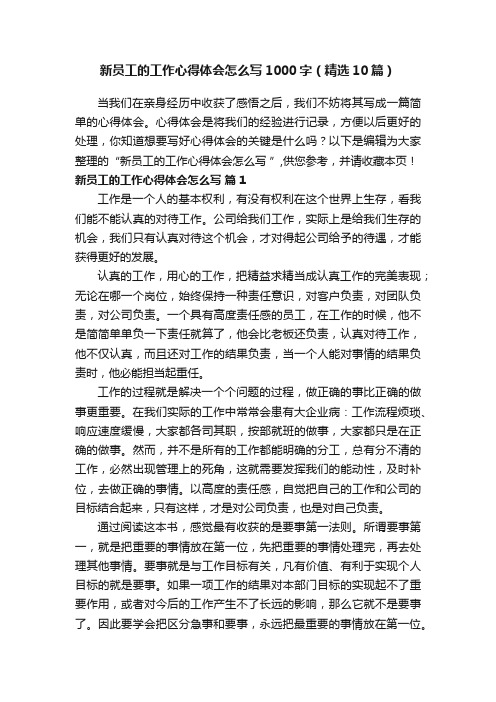 新员工的工作心得体会怎么写1000字（精选10篇）

当我们在亲身经历中收获了感悟之后，我们不妨将其写成一篇简单的心得体会。心得体会是将我们的经验进行记录，方便以后更好的处理，你知道想要写好心得体会的关键是什么吗？以下是编辑为大家整理的“新员工的工作心得体会怎么写”,供您参考，并请收藏本页！

新员工的工作心得体会怎么写 篇1

工作是一个人的基本权利，有没有权利在这个世界上生存，看我们能不能认真的对待工作。公司给我们工作，实际上是给我们生存的机会，我们只有认真对待这个机会，才对得起公司给予的待遇，才能获得更好的发展。

认真的工作，用心的工作，把精益求精当成认真工作的完美表现；无论在哪一个岗位，始终保持一种责任意识，对客户负责，对团队负责，对公司负责。一个具有高度责任感的员工，在工作的时候，他不是简简单单负一下责任就算了，他会比老板还负责，认真对待工作，他不仅认真，而且还对工作的结果负责，当一个人能对事情的结果负责时，他必能担当起重任。

工作的过程就是解决一个个问题的过程，做正确的事比正确的做事更重要。在我们实际的工作中常常会患有大企业病：工作流程烦琐、响应速度缓慢，大家都各司其职，按部就班的做事，大家都只是在正确的做事。然而，并不是所有的工作都能明确的分工，总有分不清的工作，必然出现管理上的死角，这就需要发挥我们的能动性，及时补位，去做正确的事情。以高度的责任感，自觉把自己的工作和公司的目标结合起来，只有这样，才是对公司负责，也是对自己负责。

通过阅读这本书，感觉最有收获的是要事第一法则。所谓要事第一，就是把重要的事情放在第一位，先把重要的事情处理完，再去处理其他事情。要事就是与工作目标有关，凡有价值、有利于实现个人目标的就是要事。如果一项工作的结果对本部门目标的实现起不了重要作用，或者对今后的工作产生不了长远的影响，那么它就不是要事了。因此要学会把区分急事和要事，永远把最重要的事情放在第一位。